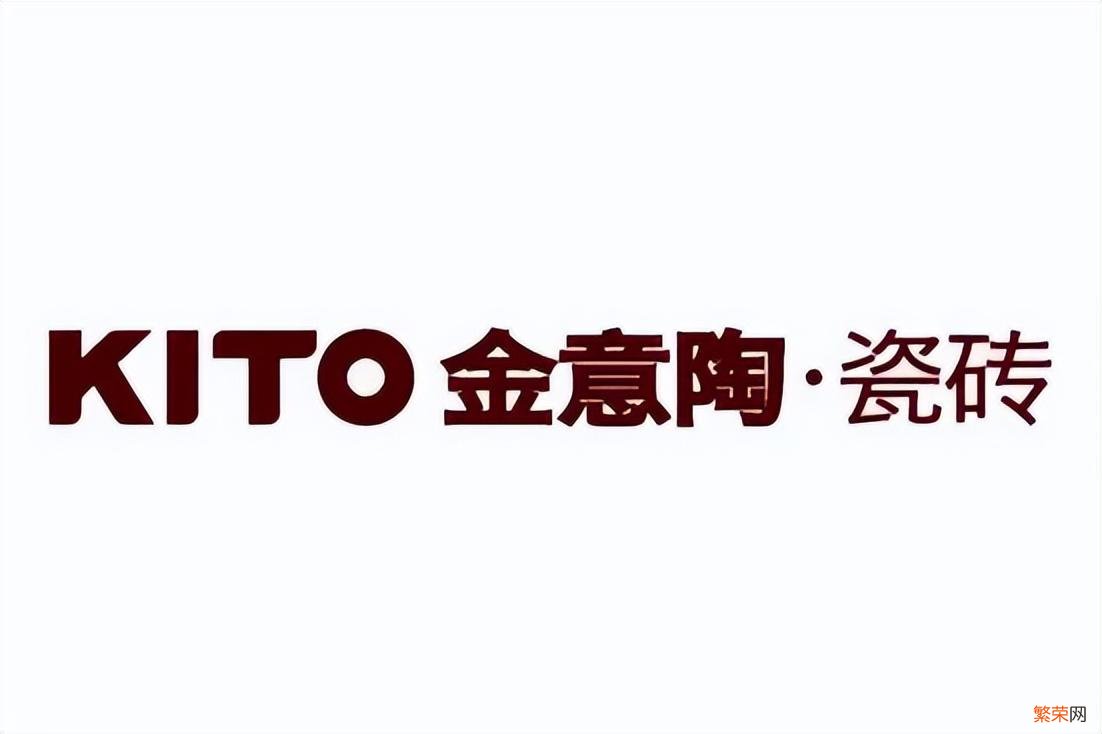 KITO 金意陶·瓷砖

繁荣网